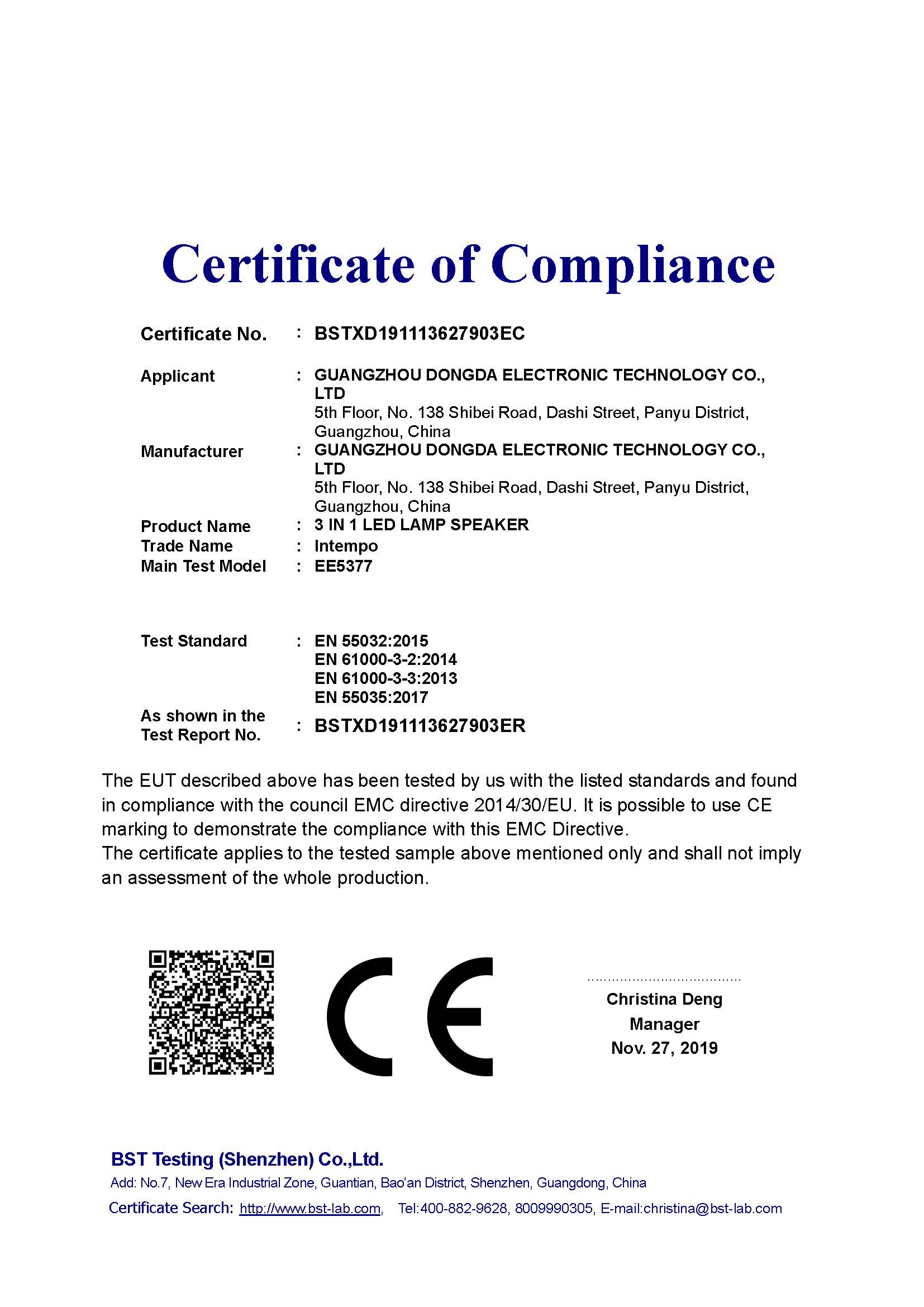 Certificate of Compliance

Certificate No. : BSTXD191113627903EC

Applicant : GUANGZHOU DONGDA ELECTRONIC TECHNOLOGY CO., LTD
5th Floor, No. 138 Shibei Road, Dashi Street, Panyu District, Guangzhou, China

Manufacturer : GUANGZHOU DONGDA ELECTRONIC TECHNOLOGY CO., LTD
5th Floor, No. 138 Shibei Road, Dashi Street, Panyu District, Guangzhou, China

Product Name : 3 IN 1 LED LAMP SPEAKER
Trade Name : Intempo
Main Test Model : EE5377

Test Standard : EN 55032:2015
EN 61000-3-2:2014
EN 61000-3-3:2013
EN 55035:2017

As shown in the Test Report No. : BSTXD191113627903ER

The EUT described above has been tested by us with the listed standards and found in compliance with the council EMC directive 2014/30/EU. It is possible to use CE marking to demonstrate the compliance with this EMC Directive.
The certificate applies to the tested sample above mentioned only and shall not imply an assessment of the whole production.

CE

Christina Deng
Manager
Nov. 27, 2019

BST Testing (Shenzhen) Co.,Ltd.
Add: No.7, New Era Industrial Zone, Guantian, Bao'an District, Shenzhen, Guangdong, China
Certificate Search: http://www.bst-lab.com, Tel:400-882-9628, 8009990305, E-mail:christina@bst-lab.com